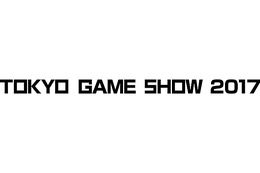 TOKYO GAME SHOW 2017